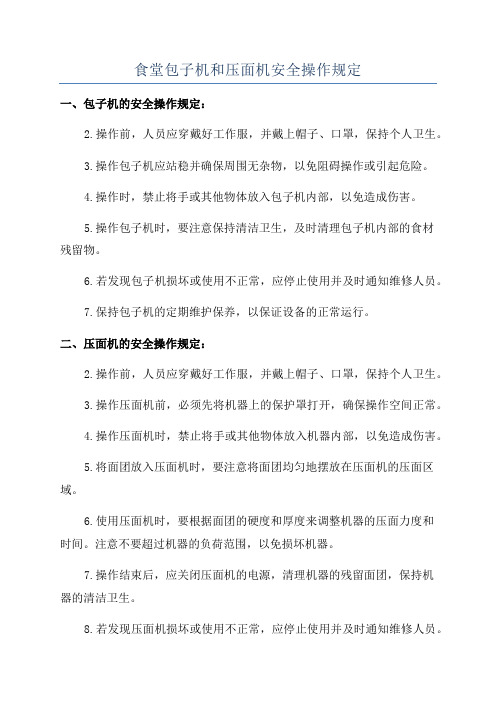 食堂包子机和压面机安全操作规定

一、包子机的安全操作规定：

2.操作前，人员应穿戴好工作服，并戴上帽子、口罩，保持个人卫生。

3.操作包子机应站稳并确保周围无杂物，以免阻碍操作或引起危险。

4.操作时，禁止将手或其他物体放入包子机内部，以免造成伤害。

5.操作包子机时，要注意保持清洁卫生，及时清理包子机内部的食材残留物。

6.若发现包子机损坏或使用不正常，应停止使用并及时通知维修人员。

7.保持包子机的定期维护保养，以保证设备的正常运行。

二、压面机的安全操作规定：

2.操作前，人员应穿戴好工作服，并戴上帽子、口罩，保持个人卫生。

3.操作压面机前，必须先将机器上的保护罩打开，确保操作空间正常。

4.操作压面机时，禁止将手或其他物体放入机器内部，以免造成伤害。

5.将面团放入压面机时，要注意将面团均匀地摆放在压面机的压面区域。

6.使用压面机时，要根据面团的硬度和厚度来调整机器的压面力度和时间。注意不要超过机器的负荷范围，以免损坏机器。

7.操作结束后，应关闭压面机的电源，清理机器的残留面团，保持机器的清洁卫生。

8.若发现压面机损坏或使用不正常，应停止使用并及时通知维修人员。